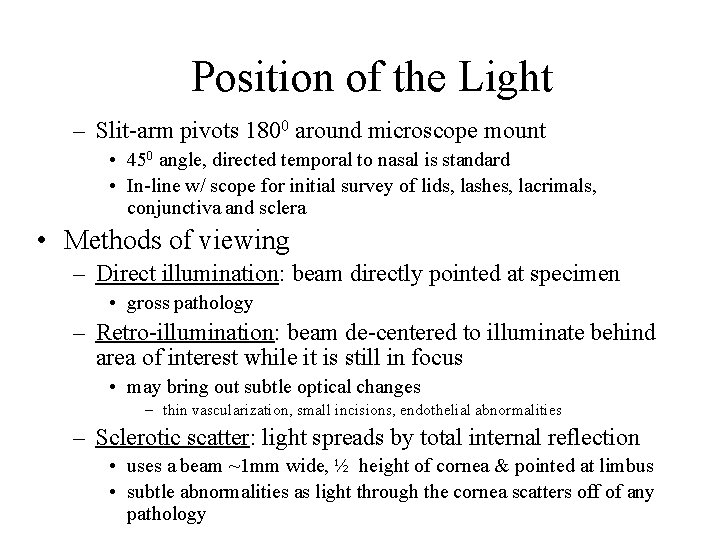 Position of the Light

– Slit-arm pivots $180^0$ around microscope mount
• $45^0$ angle, directed temporal to nasal is standard
• In-line w/ scope for initial survey of lids, lashes, lacrimals, conjunctiva and sclera

• Methods of viewing
– Direct illumination: beam directly pointed at specimen
• gross pathology
– Retro-illumination: beam de-centered to illuminate behind area of interest while it is still in focus
• may bring out subtle optical changes
– thin vascularization, small incisions, endothelial abnormalities
– Sclerotic scatter: light spreads by total internal reflection
• uses a beam ~1mm wide, ½ height of cornea & pointed at limbus
• subtle abnormalities as light through the cornea scatters off of any pathology